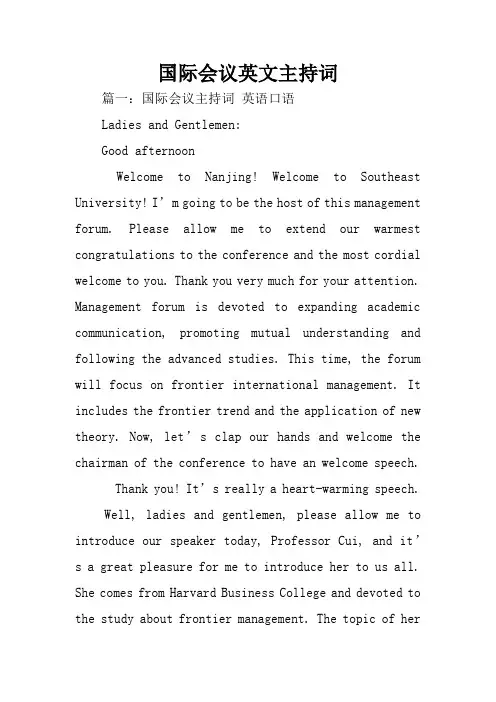 国际会议英文主持词

篇一：国际会议主持词 英语口语

Ladies and Gentlemen:

Good afternoon

Welcome to Nanjing! Welcome to Southeast University! I’m going to be the host of this management forum. Please allow me to extend our warmest congratulations to the conference and the most cordial welcome to you. Thank you very much for your attention. Management forum is devoted to expanding academic communication, promoting mutual understanding and following the advanced studies. This time, the forum will focus on frontier international management. It includes the frontier trend and the application of new theory. Now, let’s clap our hands and welcome the chairman of the conference to have an welcome speech.

Thank you! It’s really a heart-warming speech.

Well, ladies and gentlemen, please allow me to introduce our speaker today, Professor Cui, and it’s a great pleasure for me to introduce her to us all. She comes from Harvard Business College and devoted to the study about frontier management. The topic of her